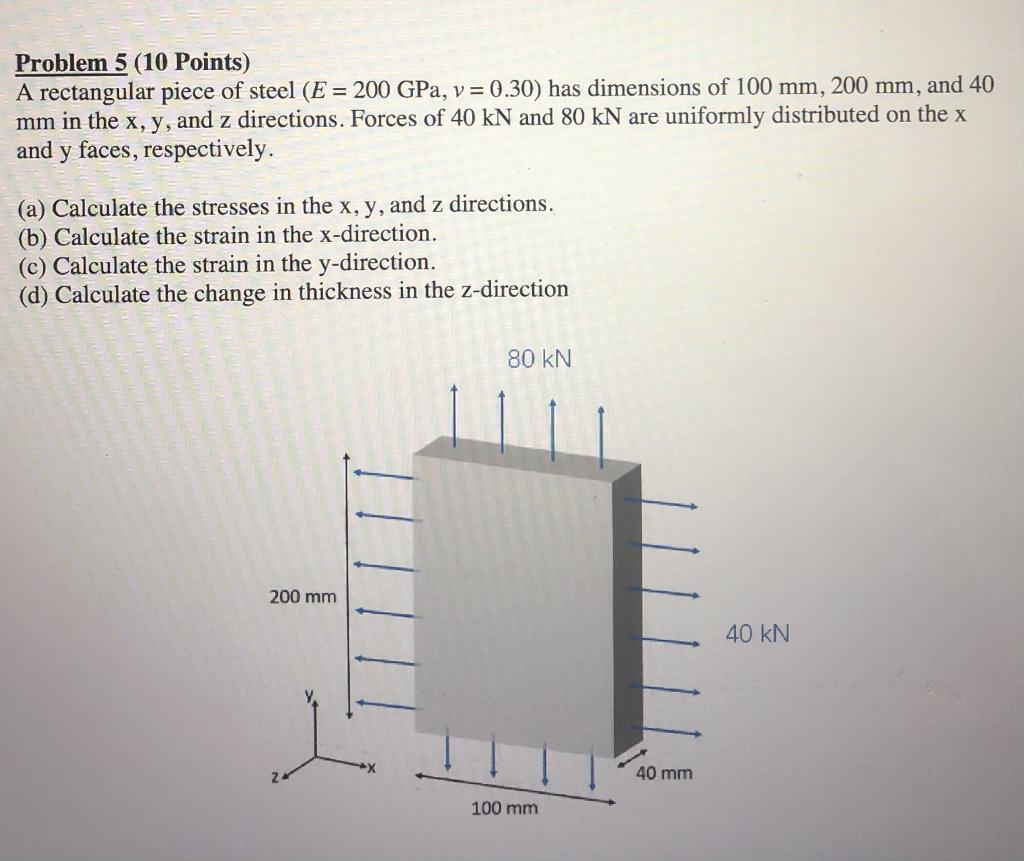 Problem 5 (10 Points)
A rectangular piece of steel ($E = 200$ GPa, $v = 0.30$) has dimensions of 100 mm, 200 mm, and 40 mm in the x, y, and z directions. Forces of 40 kN and 80 kN are uniformly distributed on the x and y faces, respectively.

(a) Calculate the stresses in the x, y, and z directions.
(b) Calculate the strain in the x-direction.
(c) Calculate the strain in the y-direction.
(d) Calculate the change in thickness in the z-direction

80 kN
200 mm
40 kN
y
z
x
40 mm
100 mm